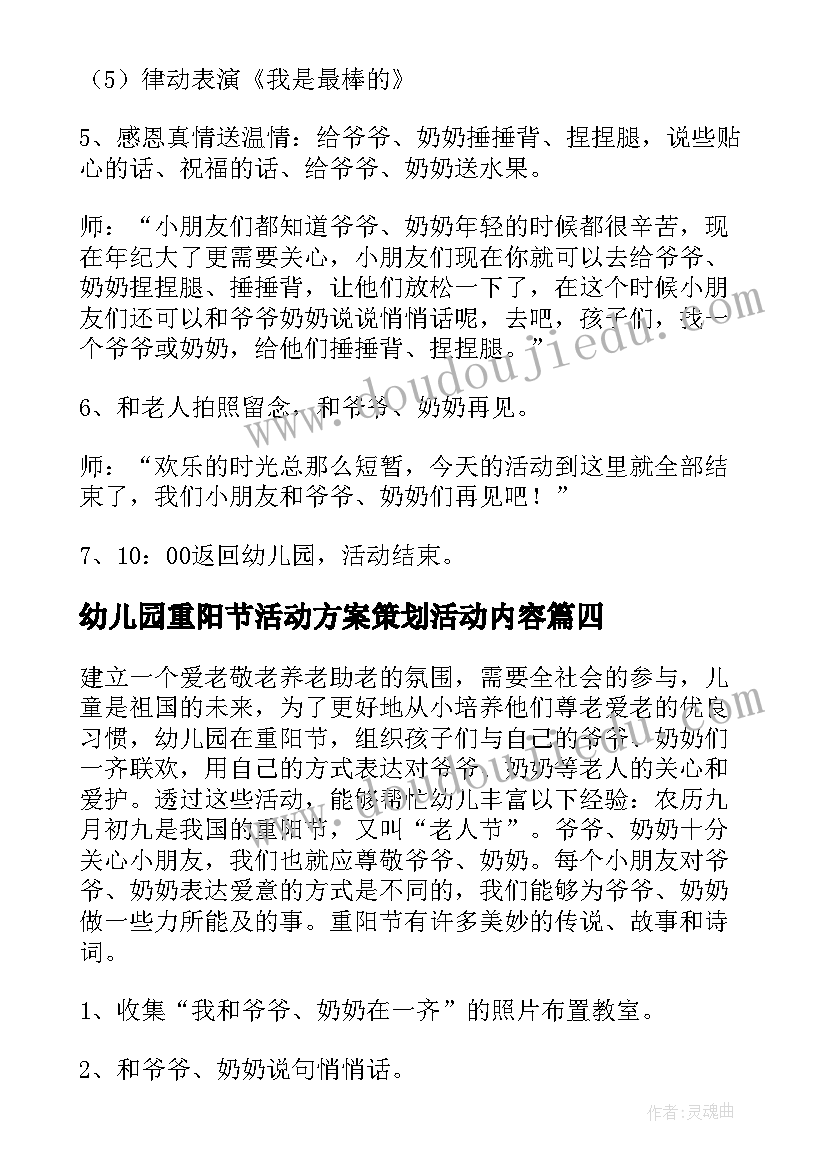 （5）律动表演《我是最棒的》

5、感恩真情送温情：给爷爷、奶奶捶捶背、捏捏腿，说些贴心的话、祝福的话、给爷爷、奶奶送水果。

师：“小朋友们都知道爷爷、奶奶年轻的时候都很辛苦，现在年纪大了更需要关心，小朋友们现在你就可以去给爷爷、奶奶捏捏腿、捶捶背，让他们放松一下了，在这个时候小朋友们还可以和爷爷奶奶说说悄悄话呢，去吧，孩子们，找一个爷爷或奶奶，给他们捶捶背、捏捏腿。”

6、和老人拍照留念，和爷爷、奶奶再见。

师：“欢乐的时光总那么短暂，今天的活动到这里就全部结束了，我们小朋友和爷爷、奶奶们再见吧！”

7、10：00返回幼儿园，活动结束。

幼儿园重阳节活动方案策划活动内容篇四

建立一个爱老敬老养老助老的氛围，需要全社会的参与，儿童是祖国的未来，为了更好地从小培养他们尊老爱老的优良习惯，幼儿园在重阳节，组织孩子们与自己的爷爷、奶奶们一齐联欢，用自己的方式表达对爷爷、奶奶等老人的关心和爱护。透过这些活动，能够帮忙幼儿丰富以下经验：农历九月初九是我国的重阳节，又叫“老人节”。爷爷、奶奶十分关心小朋友，我们也就应尊敬爷爷、奶奶。每个小朋友对爷爷、奶奶表达爱意的方式是不同的，我们能够为爷爷、奶奶做一些力所能及的事。重阳节有许多美妙的传说、故事和诗词。

1、收集“我和爷爷、奶奶在一齐”的照片布置教室。

2、和爷爷、奶奶说句悄悄话。

www.doudoujiedu.com

作者：灵魂曲